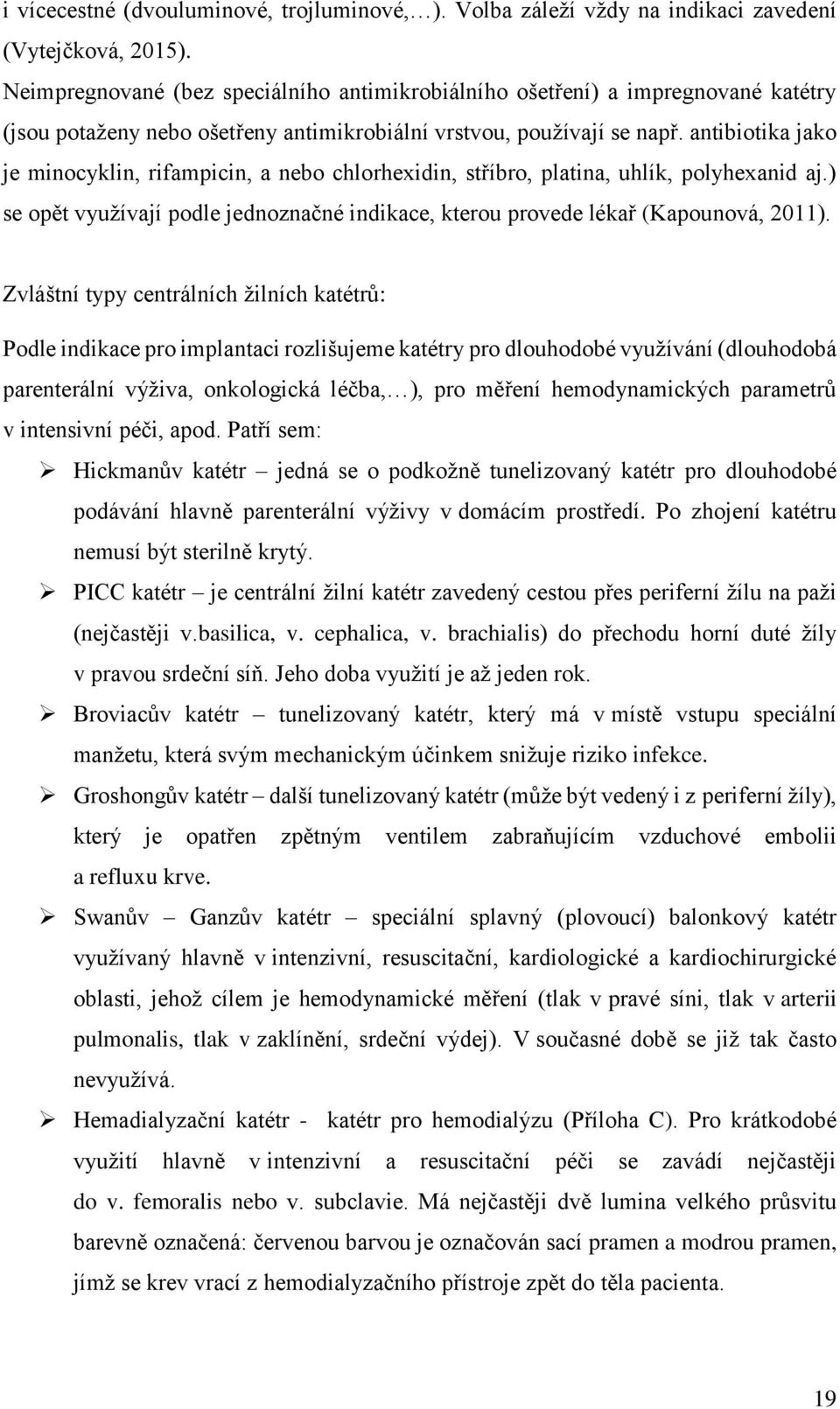 i vícecestné (dvouluminové, trojluminové,…). Volba záleží vždy na indikaci zavedení (Vytejčková, 2015).

Neimpregnované (bez speciálního antimikrobiálního ošetření) a impregnované katétry (jsou potaženy nebo ošetřeny antimikrobiální vrstvou, používají se např. antibiotika jako je minocyklin, rifampicin, a nebo chlorhexidin, stříbro, platina, uhlík, polyhexanid aj.) se opět využívají podle jednoznačné indikace, kterou provede lékař (Kapounová, 2011).

Zvláštní typy centrálních žilních katétrů:

Podle indikace pro implantaci rozlišujeme katétry pro dlouhodobé využívání (dlouhodobá parenterální výživa, onkologická léčba,…), pro měření hemodynamických parametrů v intensivní péči, apod. Patří sem:

➢ Hickmanův katétr – jedná se o podkožně tunelizovaný katétr pro dlouhodobé podávání hlavně parenterální výživy v domácím prostředí. Po zhojení katétru nemusí být sterilně krytý.

➢ PICC katétr – je centrální žilní katétr zavedený cestou přes periferní žílu na paži (nejčastěji v.basilica, v. cephalica, v. brachialis) do přechodu horní duté žíly v pravou srdeční síň. Jeho doba využití je až jeden rok.

➢ Broviacův katétr – tunelizovaný katétr, který má v místě vstupu speciální manžetu, která svým mechanickým účinkem snižuje riziko infekce.

➢ Groshongův katétr – další tunelizovaný katétr (může být vedený i z periferní žíly), který je opatřen zpětným ventilem zabraňujícím vzduchové embolii a refluxu krve.

➢ Swanův – Ganzův katétr – speciální splavný (plovoucí) balonkový katétr využívaný hlavně v intenzivní, resuscitační, kardiologické a kardiochirurgické oblasti, jehož cílem je hemodynamické měření (tlak v pravé síni, tlak v arterii pulmonalis, tlak v zaklínění, srdeční výdej). V současné době se již tak často nevyužívá.

➢ Hemadialyzační katétr - katétr pro hemodialýzu (Příloha C). Pro krátkodobé využití hlavně v intenzivní a resuscitační péči se zavádí nejčastěji do v. femoralis nebo v. subclavie. Má nejčastěji dvě lumina velkého průsvitu barevně označená: červenou barvou je označován sací pramen a modrou pramen, jímž se krev vrací z hemodialyzačního přístroje zpět do těla pacienta.

19